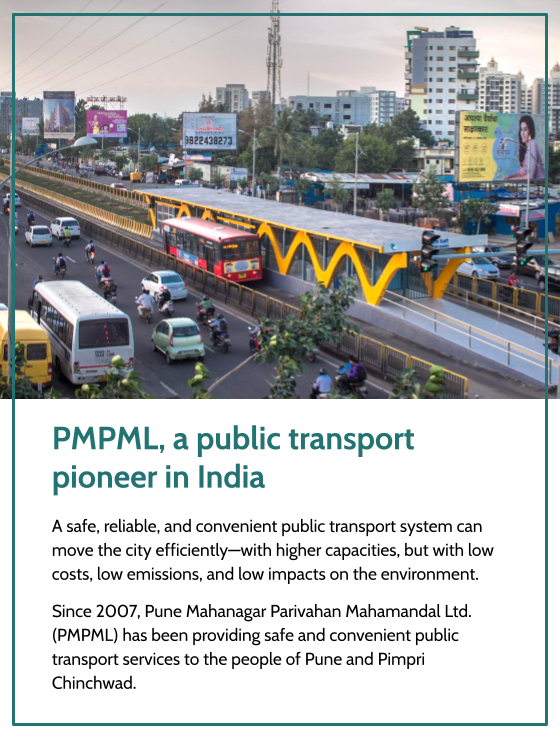 9822438273

PMPML, a public transport pioneer in India

A safe, reliable, and convenient public transport system can move the city efficiently—with higher capacities, but with low costs, low emissions, and low impacts on the environment.

Since 2007, Pune Mahanagar Parivahan Mahamandal Ltd. (PMPML) has been providing safe and convenient public transport services to the people of Pune and Pimpri Chinchwad.